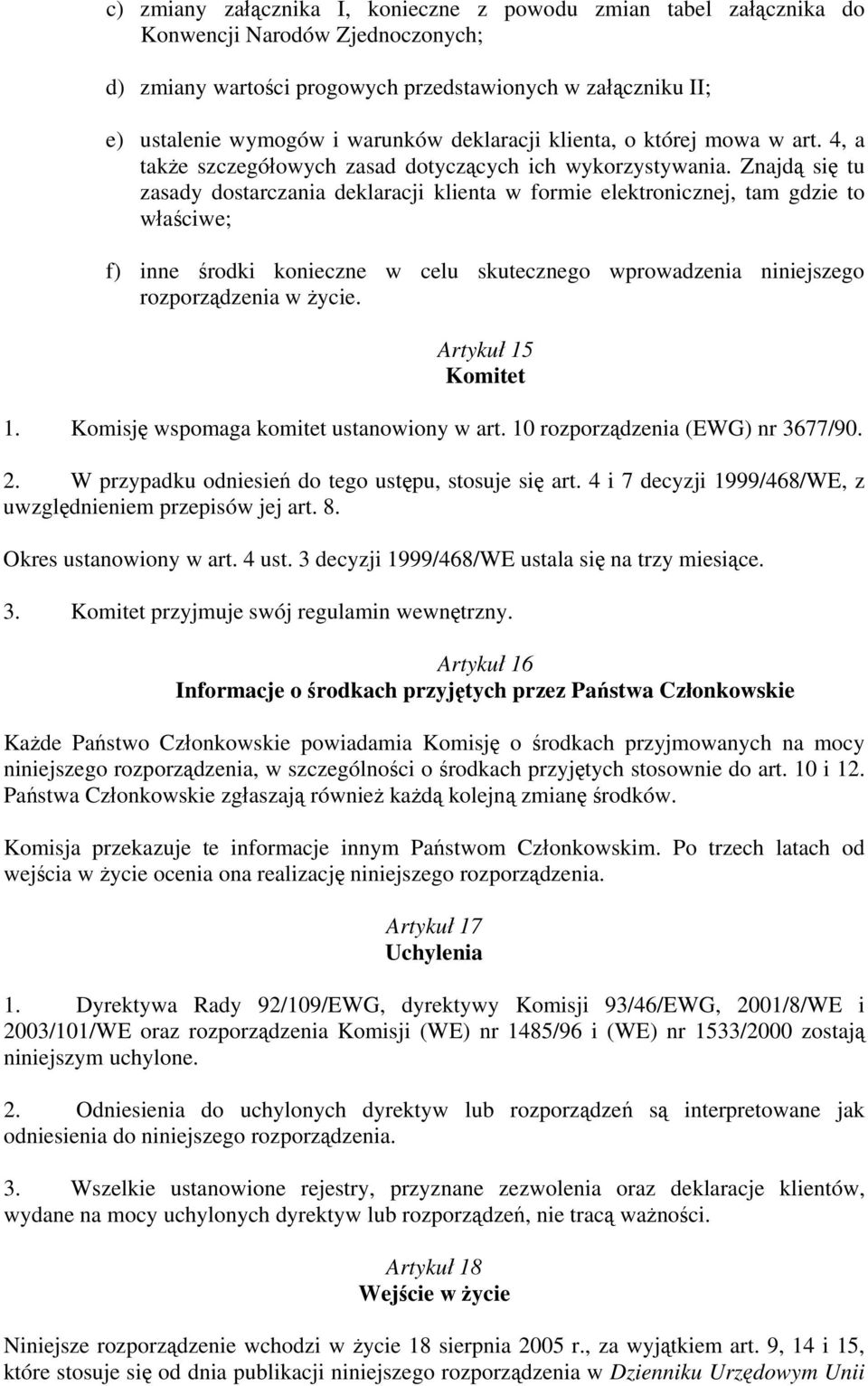 c) zmiany załącznika I, konieczne z powodu zmian tabel załącznika do Konwencji Narodów Zjednoczonych;

d) zmiany wartości progowych przedstawionych w załączniku II;

e) ustalenie wymogów i warunków deklaracji klienta, o której mowa w art. 4, a także szczegółowych zasad dotyczących ich wykorzystywania. Znajdą się tu zasady dostarczania deklaracji klienta w formie elektronicznej, tam gdzie to właściwe;

f) inne środki konieczne w celu skutecznego wprowadzenia niniejszego rozporządzenia w życie.

Artykuł 15
Komitet

1. Komisję wspomaga komitet ustanowiony w art. 10 rozporządzenia (EWG) nr 3677/90.

2. W przypadku odniesień do tego ustępu, stosuje się art. 4 i 7 decyzji 1999/468/WE, z uwzględnieniem przepisów jej art. 8.

Okres ustanowiony w art. 4 ust. 3 decyzji 1999/468/WE ustala się na trzy miesiące.

3. Komitet przyjmuje swój regulamin wewnętrzny.

Artykuł 16
Informacje o środkach przyjętych przez Państwa Członkowskie

Każde Państwo Członkowskie powiadamia Komisję o środkach przyjmowanych na mocy niniejszego rozporządzenia, w szczególności o środkach przyjętych stosownie do art. 10 i 12. Państwa Członkowskie zgłaszają również każdą kolejną zmianę środków.

Komisja przekazuje te informacje innym Państwom Członkowskim. Po trzech latach od wejścia w życie ocenia ona realizację niniejszego rozporządzenia.

Artykuł 17
Uchylenia

1. Dyrektywa Rady 92/109/EWG, dyrektywy Komisji 93/46/EWG, 2001/8/WE i 2003/101/WE oraz rozporządzenia Komisji (WE) nr 1485/96 i (WE) nr 1533/2000 zostają niniejszym uchylone.

2. Odniesienia do uchylonych dyrektyw lub rozporządzeń są interpretowane jak odniesienia do niniejszego rozporządzenia.

3. Wszelkie ustanowione rejestry, przyznane zezwolenia oraz deklaracje klientów, wydane na mocy uchylonych dyrektyw lub rozporządzeń, nie tracą ważności.

Artykuł 18
Wejście w życie

Niniejsze rozporządzenie wchodzi w życie 18 sierpnia 2005 r., za wyjątkiem art. 9, 14 i 15, które stosuje się od dnia publikacji niniejszego rozporządzenia w Dzienniku Urzędowym Unii